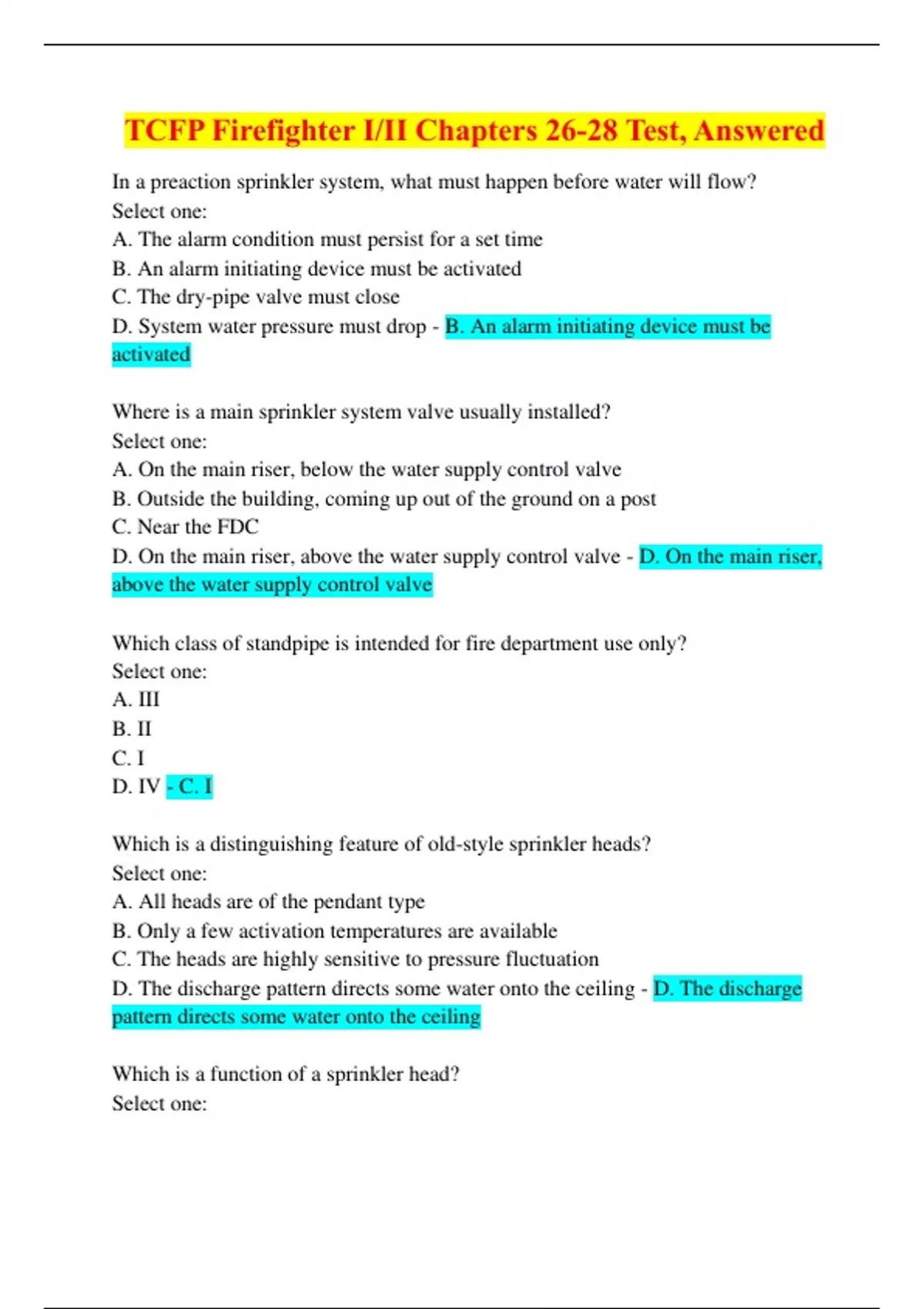 TCFP Firefighter I/II Chapters 26-28 Test, Answered

In a preaction sprinkler system, what must happen before water will flow?
Select one:
A. The alarm condition must persist for a set time
B. An alarm initiating device must be activated
C. The dry-pipe valve must close
D. System water pressure must drop - B. An alarm initiating device must be activated

Where is a main sprinkler system valve usually installed?
Select one:
A. On the main riser, below the water supply control valve
B. Outside the building, coming up out of the ground on a post
C. Near the FDC
D. On the main riser, above the water supply control valve - D. On the main riser, above the water supply control valve

Which class of standpipe is intended for fire department use only?
Select one:
A. III
B. II
C. I
D. IV - C. I

Which is a distinguishing feature of old-style sprinkler heads?
Select one:
A. All heads are of the pendant type
B. Only a few activation temperatures are available
C. The heads are highly sensitive to pressure fluctuation
D. The discharge pattern directs some water onto the ceiling - D. The discharge pattern directs some water onto the ceiling

Which is a function of a sprinkler head?
Select one: